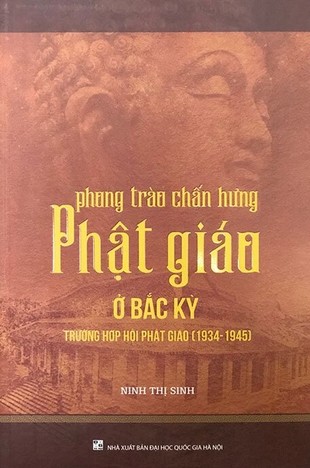 phong trào chấn hưng
Phật giáo
Ở BẮC KỲ
TRƯỜNG HỢP HỘI PHẬT GIÁO (1934-1945)

NINH THỊ SINH

NHÀ XUẤT BẢN ĐẠI HỌC QUỐC GIA HÀ NỘI